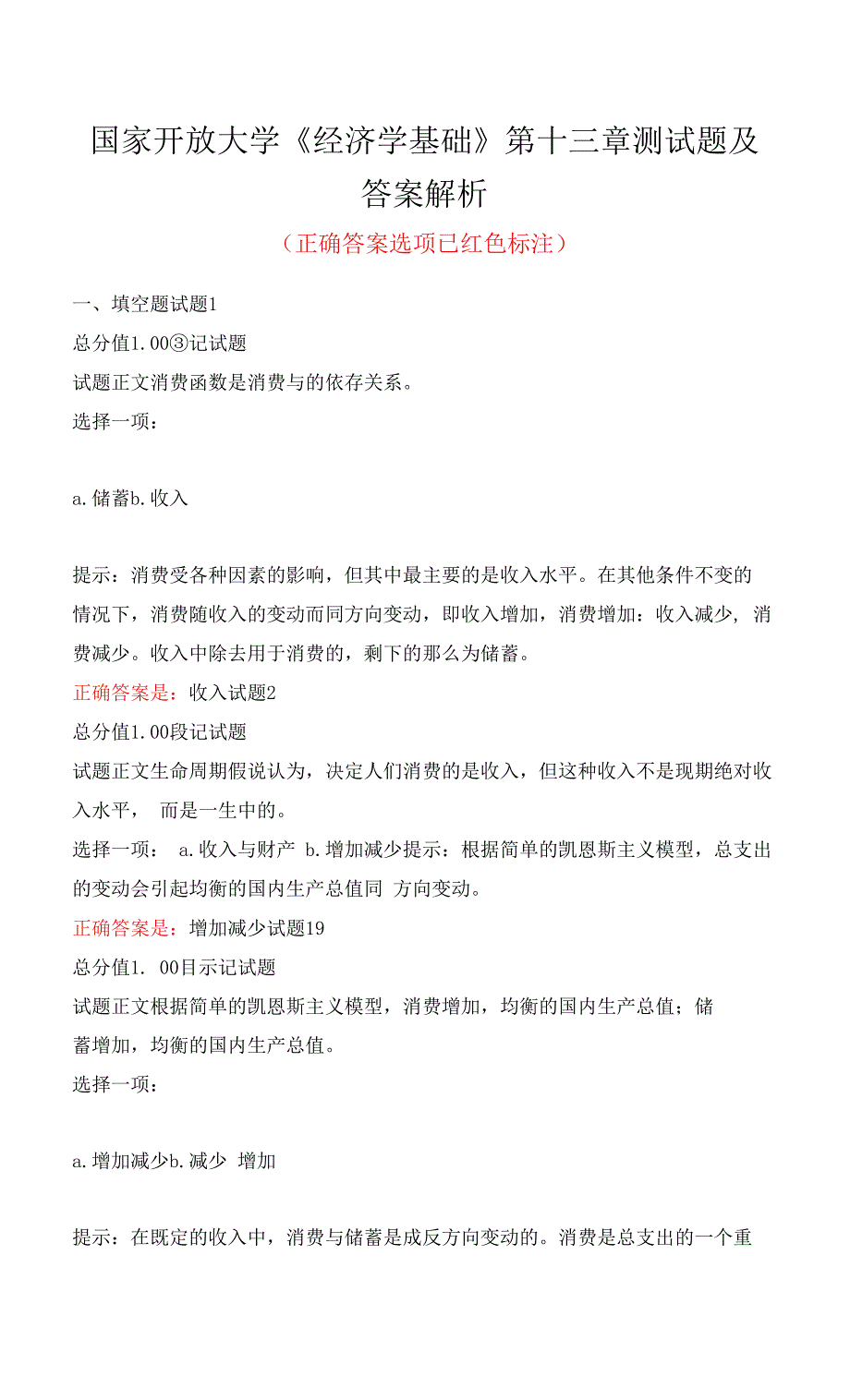 国家开放大学《经济学基础》第十三章测试题及答案解析

（正确答案选项已红色标注）

一、填空题试题1

总分值1.00③记试题

试题正文消费函数是消费与的依存关系。

选择一项：

a.储蓄b.收入

提示：消费受各种因素的影响，但其中最主要的是收入水平。在其他条件不变的情况下，消费随收入的变动而同方向变动，即收入增加，消费增加：收入减少，消费减少。收入中除去用于消费的，剩下的那么为储蓄。

正确答案是：收入试题2

总分值1.00段记试题

试题正文生命周期假说认为，决定人们消费的是收入，但这种收入不是现期绝对收入水平， 而是一生中的。

选择一项： a.收入与财产 b.增加减少提示：根据简单的凯恩斯主义模型，总支出的变动会引起均衡的国内生产总值同 方向变动。

正确答案是：增加减少试题19

总分值1. 00目示记试题

试题正文根据简单的凯恩斯主义模型，消费增加，均衡的国内生产总值；储蓄增加，均衡的国内生产总值。

选择一项：

a.增加减少b.减少 增加

提示：在既定的收入中，消费与储蓄是成反方向变动的。消费是总支出的一个重